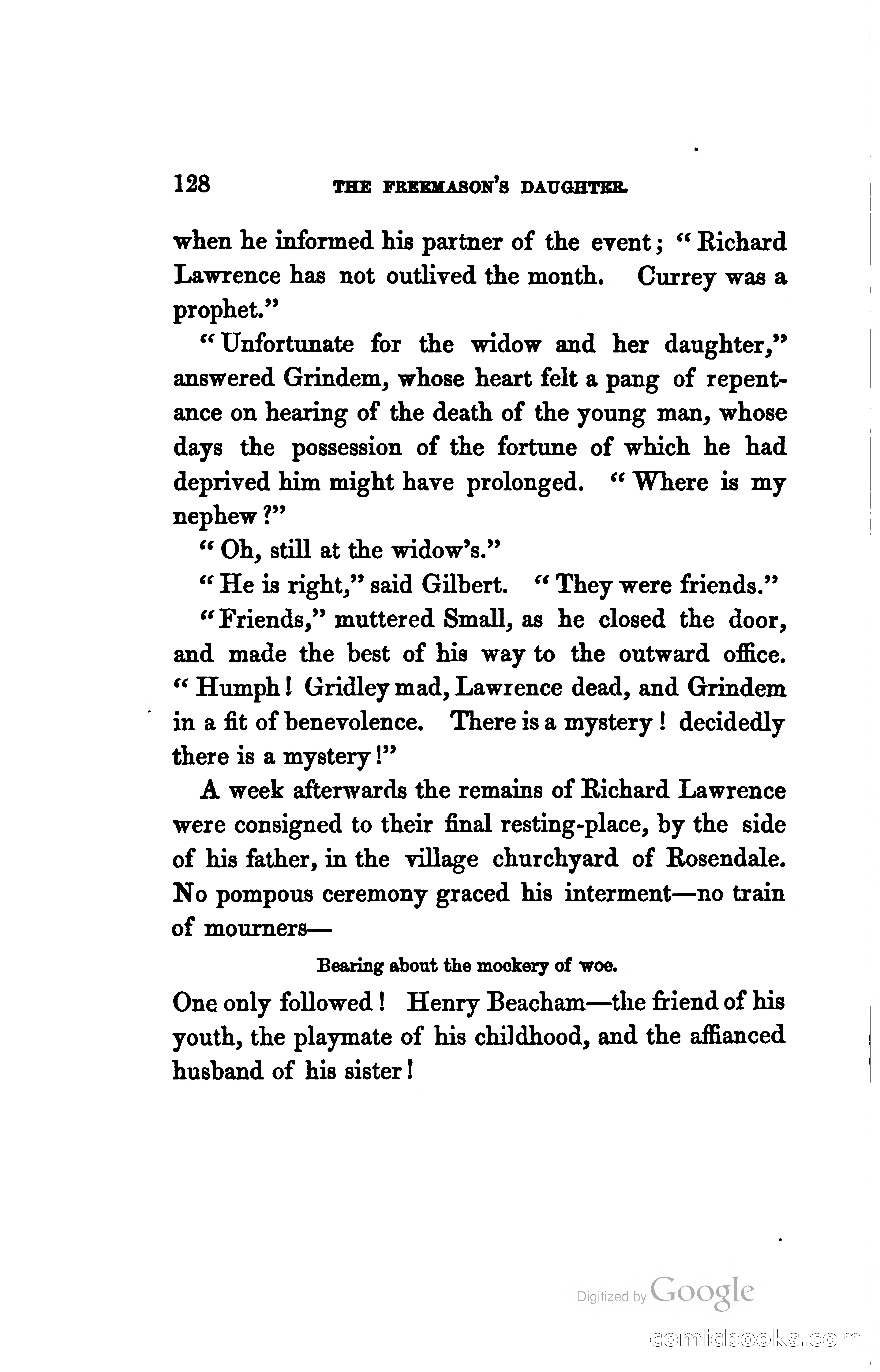 128 THE FREEMASON'S DAUGHTER.

when he informed his partner of the event; "Richard Lawrence has not outlived the month. Currey was a prophet."

"Unfortunate for the widow and her daughter," answered Grindem, whose heart felt a pang of repentance on hearing of the death of the young man, whose days the possession of the fortune of which he had deprived him might have prolonged. "Where is my nephew?"

"Oh, still at the widow's."

"He is right," said Gilbert. "They were friends."

"Friends," muttered Small, as he closed the door, and made the best of his way to the outward office. "Humph! Gridley mad, Lawrence dead, and Grindem in a fit of benevolence. There is a mystery! decidedly there is a mystery!"

A week afterwards the remains of Richard Lawrence were consigned to their final resting-place, by the side of his father, in the village churchyard of Rosendale. No pompous ceremony graced his interment—no train of mourners—

Bearing about the mockery of woe.

One only followed! Henry Beacham—the friend of his youth, the playmate of his childhood, and the affianced husband of his sister!

Digitized by Google

comicbooks.com